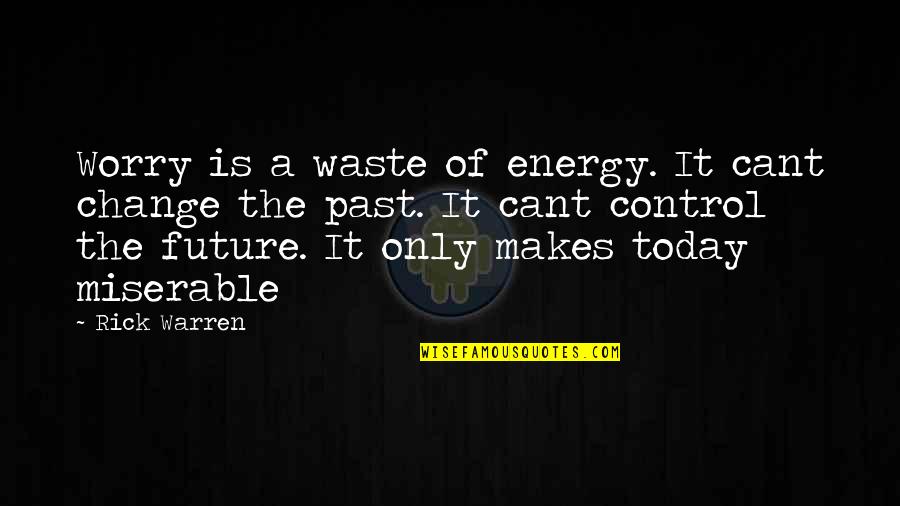 Worry is a waste of energy. It cant change the past. It cant control the future. It only makes today miserable

~ Rick Warren

WISEFAMOUSQUOTES.COM